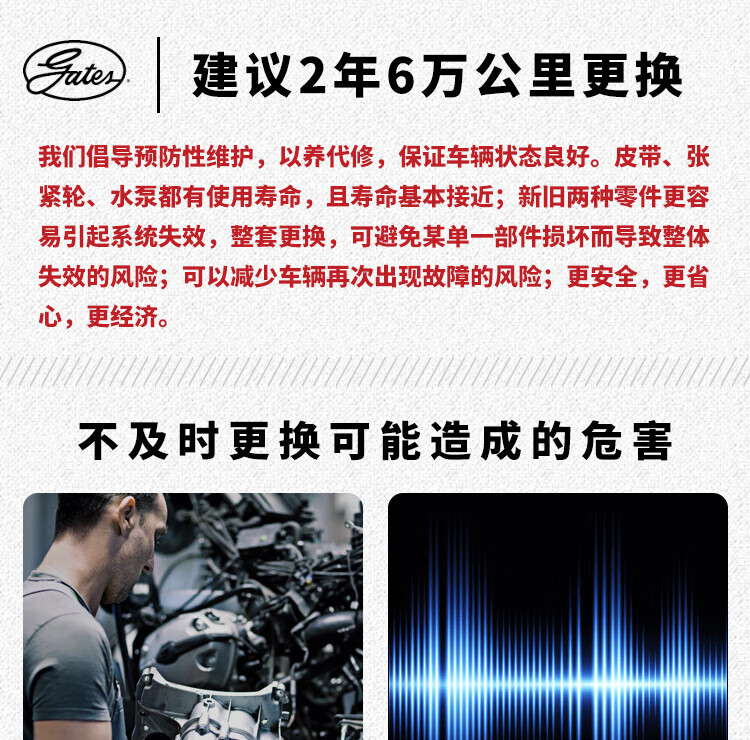 Gates

建议2年6万公里更换

我们倡导预防性维护，以养代修，保证车辆状态良好。皮带、张紧轮、水泵都有使用寿命，且寿命基本接近；新旧两种零件更容易引起系统失效，整套更换，可避免某单一部件损坏而导致整体失效的风险；可以减少车辆再次出现故障的风险；更安全，更省心，更经济。

不及时更换可能造成的危害